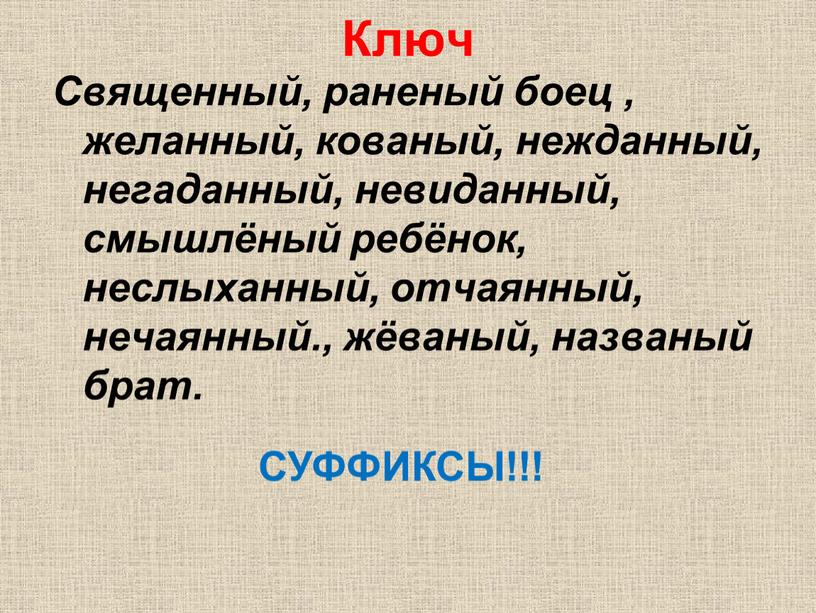 Ключ

Священный, раненый боец , желанный, кованый, нежданный, негаданный, невиданный, смышлёный ребёнок, неслыханный, отчаянный, нечаянный., жёваный, названый брат.

СУФФИКСЫ!!!